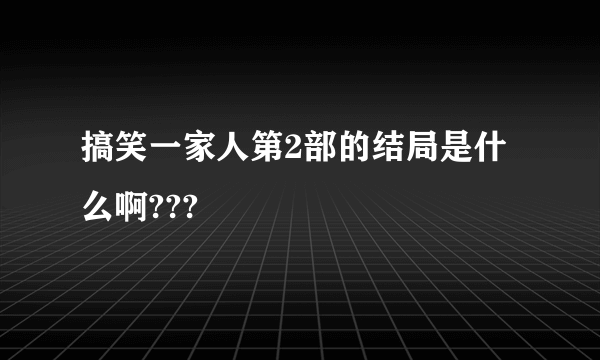 搞笑一家人第2部的结局是什么啊???